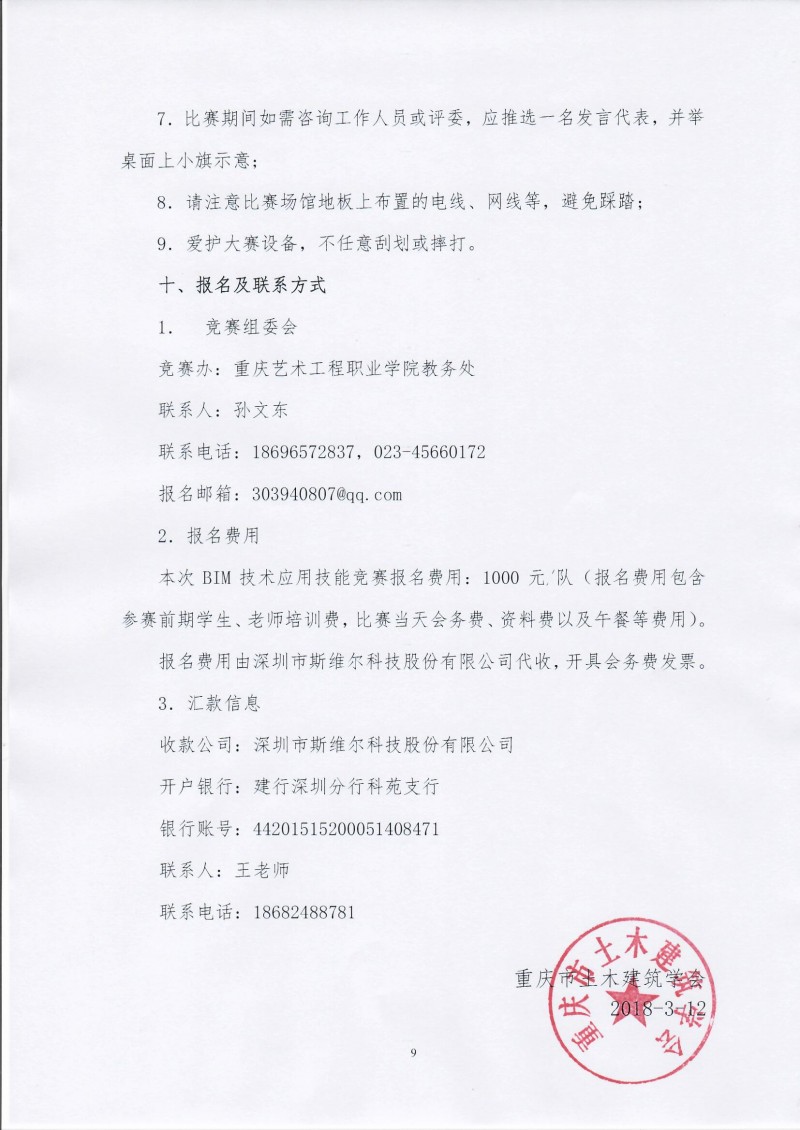 7．比赛期间如需咨询工作人员或评委，应推选一名发言代表，并举桌面上小旗示意；

8．请注意比赛场馆地板上布置的电线、网线等，避免踩踏；

9．爱护大赛设备，不任意刮划或摔打。

十、报名及联系方式

1．　竞赛组委会

竞赛办：重庆艺术工程职业学院教务处

联系人：孙文东

联系电话：18696572837，023-45660172

报名邮箱：303940807@qq.com

2．报名费用

本次 BIM 技术应用技能竞赛报名费用：1000 元/队（报名费用包含参赛前期学生、老师培训费，比赛当天会务费、资料费以及午餐等费用）。

报名费用由深圳市斯维尔科技股份有限公司代收，开具会务费发票。

3．汇款信息

收款公司：深圳市斯维尔科技股份有限公司

开户银行：建行深圳分行科苑支行

银行账号：44201515200051408471

联系人：王老师

联系电话：18682488781

重庆市土木建筑学会

2018-3-12

重庆市土木建筑学会

9